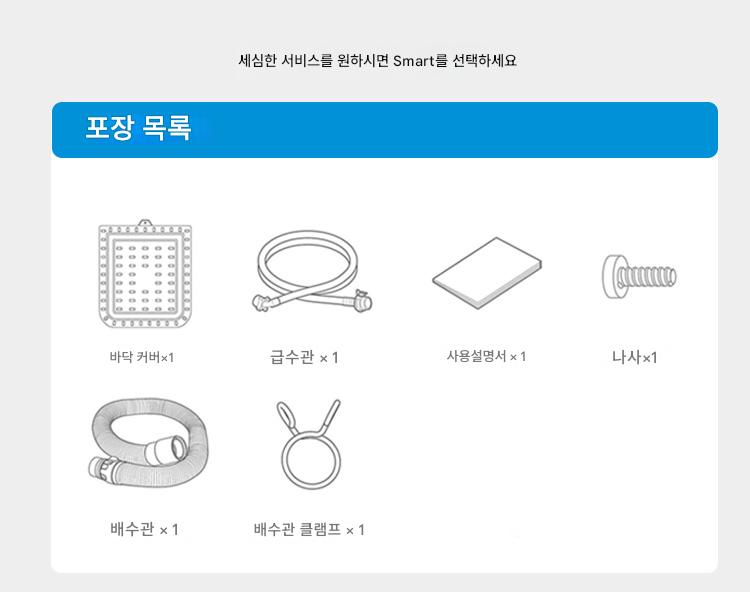 세심한 서비스를 원하시면 Smart를 선택하세요

포장 목록

바닥 커버×1

급수관 × 1

사용설명서 × 1

나사×1

배수관 × 1

배수관 클램프 × 1